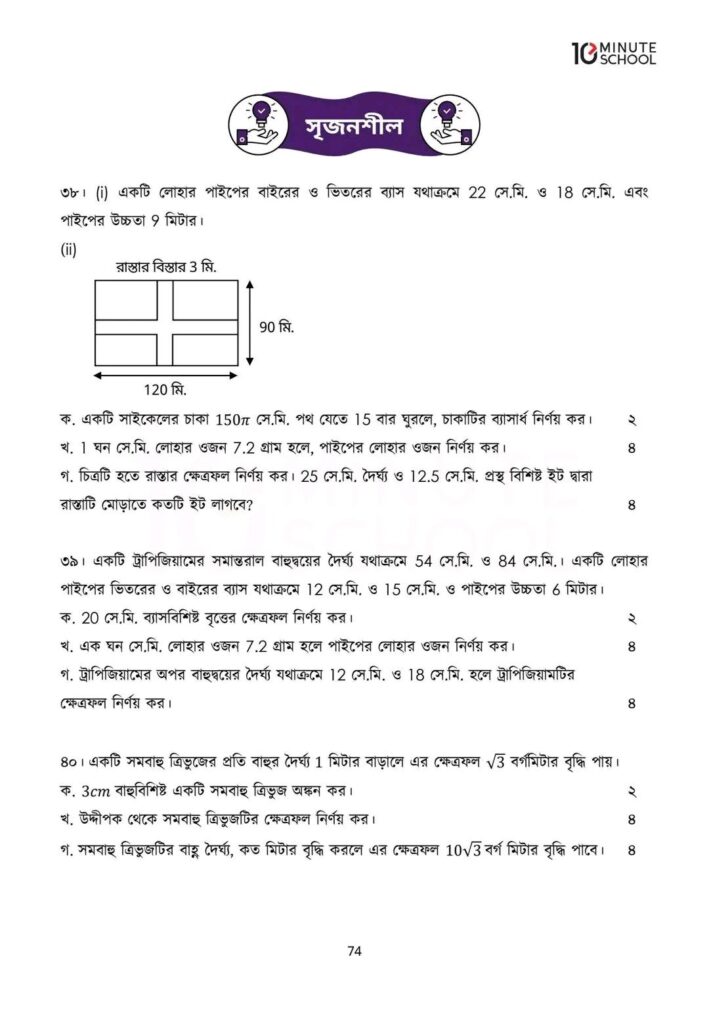 10 MINUTE SCHOOL

সৃজনশীল

৩৮। (i) একটি লোহার পাইপের বাইরের ও ভিতরের ব্যাস যথাক্রমে 22 সে.মি. ও 18 সে.মি. এবং পাইপের উচ্চতা 9 মিটার।

(ii)

রাস্তার বিস্তার 3 মি.

90 মি.

120 মি.

ক. একটি সাইকেলের চাকা $150\pi$ সে.মি. পথ যেতে 15 বার ঘুরলে, চাকাটির ব্যাসার্ধ নির্ণয় কর। ২

খ. 1 ঘন সে.মি. লোহার ওজন 7.2 গ্রাম হলে, পাইপের লোহার ওজন নির্ণয় কর। ৪

গ. চিত্রটি হতে রাস্তার ক্ষেত্রফল নির্ণয় কর। 25 সে.মি. দৈর্ঘ্য ও 12.5 সে.মি. প্রস্থ বিশিষ্ট ইট দ্বারা রাস্তাটি মোড়াতে কতটি ইট লাগবে? ৪

৩৯। একটি ট্রাপিজিয়ামের সমান্তরাল বাহুদ্বয়ের দৈর্ঘ্য যথাক্রমে 54 সে.মি. ও 84 সে.মি.। একটি লোহার পাইপের ভিতরের ও বাইরের ব্যাস যথাক্রমে 12 সে.মি. ও 15 সে.মি. ও পাইপের উচ্চতা 6 মিটার।

ক. 20 সে.মি. ব্যাসবিশিষ্ট বৃত্তের ক্ষেত্রফল নির্ণয় কর। ২

খ. এক ঘন সে.মি. লোহার ওজন 7.2 গ্রাম হলে পাইপের লোহার ওজন নির্ণয় কর। ৪

গ. ট্রাপিজিয়ামের অপর বাহুদ্বয়ের দৈর্ঘ্য যথাক্রমে 12 সে.মি. ও 18 সে.মি. হলে ট্রাপিজিয়ামটির ক্ষেত্রফল নির্ণয় কর। ৪

৪০। একটি সমবাহু ত্রিভুজের প্রতি বাহুর দৈর্ঘ্য 1 মিটার বাড়ালে এর ক্ষেত্রফল $\sqrt{3}$ বর্গমিটার বৃদ্ধি পায়।

ক. $3cm$ বাহুবিশিষ্ট একটি সমবাহু ত্রিভুজ অঙ্কন কর। ২

খ. উদ্দীপক থেকে সমবাহু ত্রিভুজটির ক্ষেত্রফল নির্ণয় কর। ৪

গ. সমবাহু ত্রিভুজটির বাহু দৈর্ঘ্য, কত মিটার বৃদ্ধি করলে এর ক্ষেত্রফল $10\sqrt{3}$ বর্গ মিটার বৃদ্ধি পাবে। ৪

74